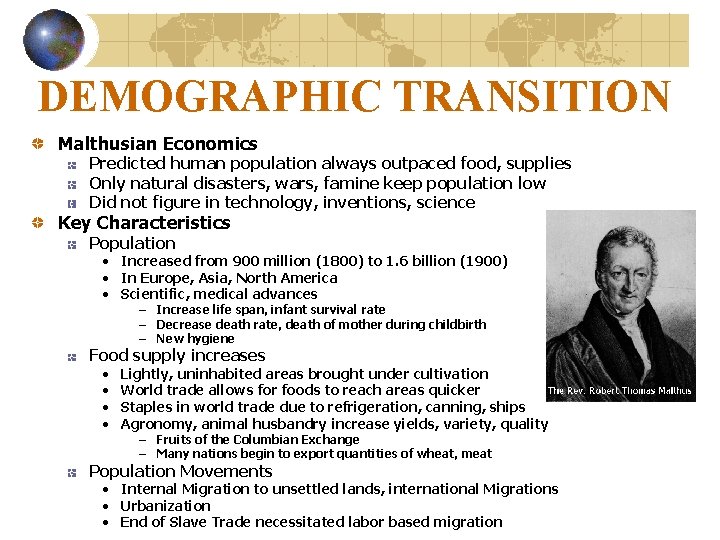 DEMOGRAPHIC TRANSITION

Malthusian Economics
Predicted human population always outpaced food, supplies
Only natural disasters, wars, famine keep population low
Did not figure in technology, inventions, science

Key Characteristics
Population
• Increased from 900 million (1800) to 1.6 billion (1900)
• In Europe, Asia, North America
• Scientific, medical advances
– Increase life span, infant survival rate
– Decrease death rate, death of mother during childbirth
– New hygiene

Food supply increases
• Lightly, uninhabited areas brought under cultivation
• World trade allows for foods to reach areas quicker
• Staples in world trade due to refrigeration, canning, ships
• Agronomy, animal husbandry increase yields, variety, quality
– Fruits of the Columbian Exchange
– Many nations begin to export quantities of wheat, meat

Population Movements
• Internal Migration to unsettled lands, international Migrations
• Urbanization
• End of Slave Trade necessitated labor based migration

The Rev. Robert Thomas Malthus